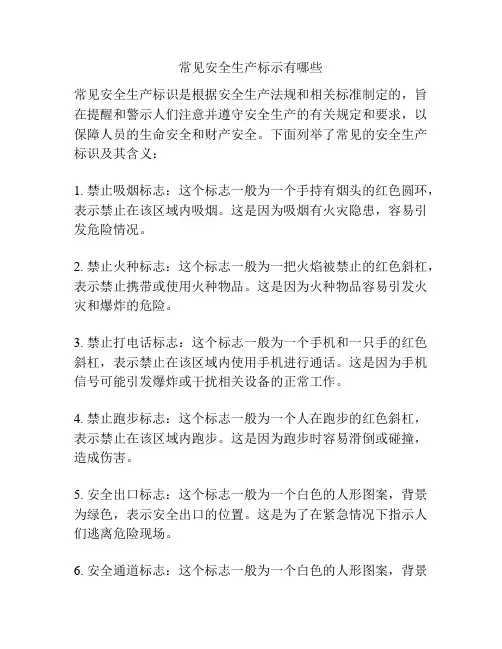 常见安全生产标示有哪些

常见安全生产标识是根据安全生产法规和相关标准制定的，旨在提醒和警示人们注意并遵守安全生产的有关规定和要求，以保障人员的生命安全和财产安全。下面列举了常见的安全生产标识及其含义：

1. 禁止吸烟标志：这个标志一般为一个手持有烟头的红色圆环，表示禁止在该区域内吸烟。这是因为吸烟有火灾隐患，容易引发危险情况。

2. 禁止火种标志：这个标志一般为一把火焰被禁止的红色斜杠，表示禁止携带或使用火种物品。这是因为火种物品容易引发火灾和爆炸的危险。

3. 禁止打电话标志：这个标志一般为一个手机和一只手的红色斜杠，表示禁止在该区域内使用手机进行通话。这是因为手机信号可能引发爆炸或干扰相关设备的正常工作。

4. 禁止跑步标志：这个标志一般为一个人在跑步的红色斜杠，表示禁止在该区域内跑步。这是因为跑步时容易滑倒或碰撞，造成伤害。

5. 安全出口标志：这个标志一般为一个白色的人形图案，背景为绿色，表示安全出口的位置。这是为了在紧急情况下指示人们逃离危险现场。

6. 安全通道标志：这个标志一般为一个白色的人形图案，背景